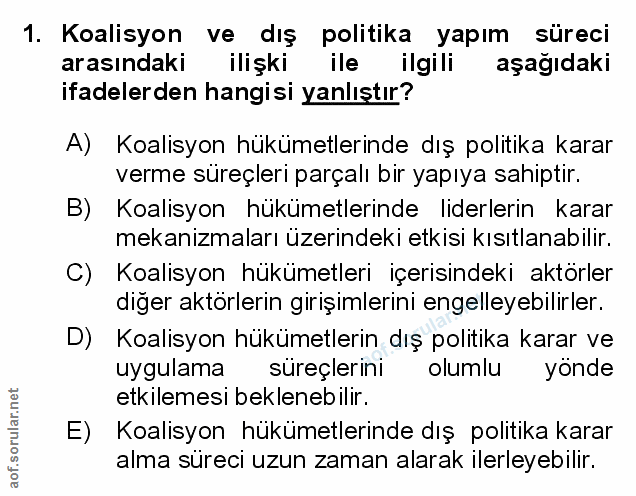 1. Koalisyon ve dış politika yapım süreci arasındaki ilişki ile ilgili aşağıdaki ifadelerden hangisi yanlıştır?

A) Koalisyon hükümetlerinde dış politika karar verme süreçleri parçalı bir yapıya sahiptir.

B) Koalisyon hükümetlerinde liderlerin karar mekanizmaları üzerindeki etkisi kısıtlanabilir.

C) Koalisyon hükümetleri içerisindeki aktörler diğer aktörlerin girişimlerini engelleyebilirler.

D) Koalisyon hükümetlerin dış politika karar ve uygulama süreçlerini olumlu yönde etkilemesi beklenebilir.

E) Koalisyon hükümetlerinde dış politika karar alma süreci uzun zaman alarak ilerleyebilir.

aof.sorular.net

aof.sorular.net